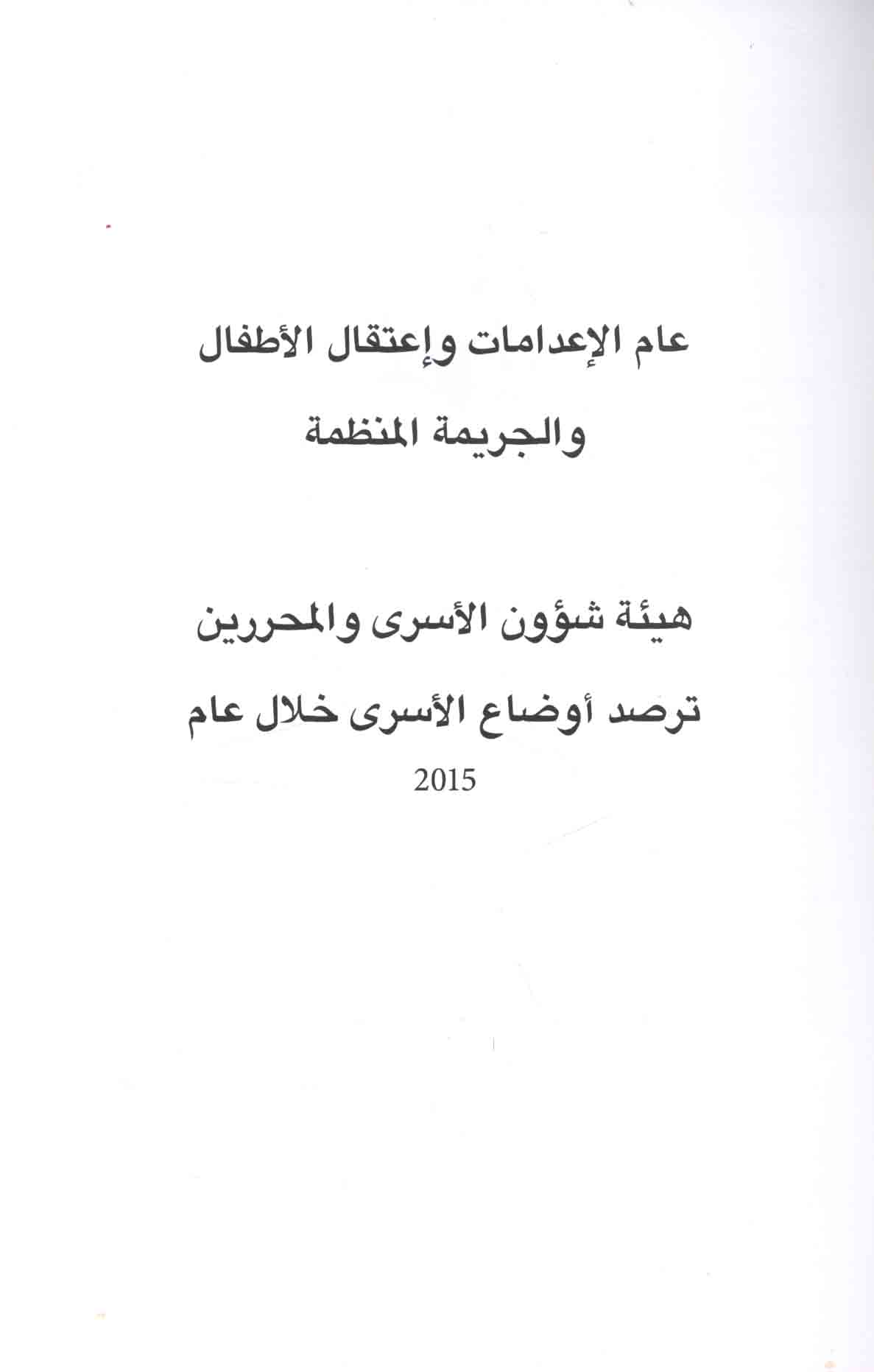 عام الإعدامات وإعتقال الأطفال

والجريمة المنظمة

هيئة شؤون الأسرى والمحررين

ترصد أوضاع الأسرى خلال عام

2015